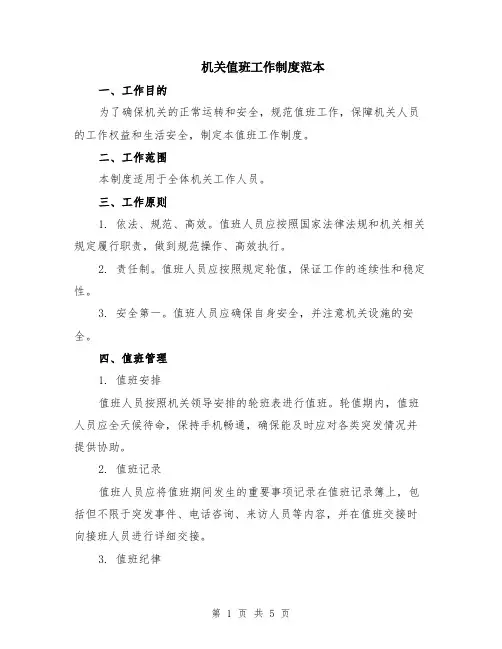 机关值班工作制度范本

一、工作目的

为了确保机关的正常运转和安全，规范值班工作，保障机关人员的工作权益和生活安全，制定本值班工作制度。

二、工作范围

本制度适用于全体机关工作人员。

三、工作原则

1. 依法、规范、高效。值班人员应按照国家法律法规和机关相关规定履行职责，做到规范操作、高效执行。

2. 责任制。值班人员应按照规定轮值，保证工作的连续性和稳定性。

3. 安全第一。值班人员应确保自身安全，并注意机关设施的安全。

四、值班管理

1. 值班安排

值班人员按照机关领导安排的轮班表进行值班。轮值期内，值班人员应全天候待命，保持手机畅通，确保能及时应对各类突发情况并提供协助。

2. 值班记录

值班人员应将值班期间发生的重要事项记录在值班记录簿上，包括但不限于突发事件、电话咨询、来访人员等内容，并在值班交接时向接班人员进行详细交接。

3. 值班纪律

第 1 页 共 5 页